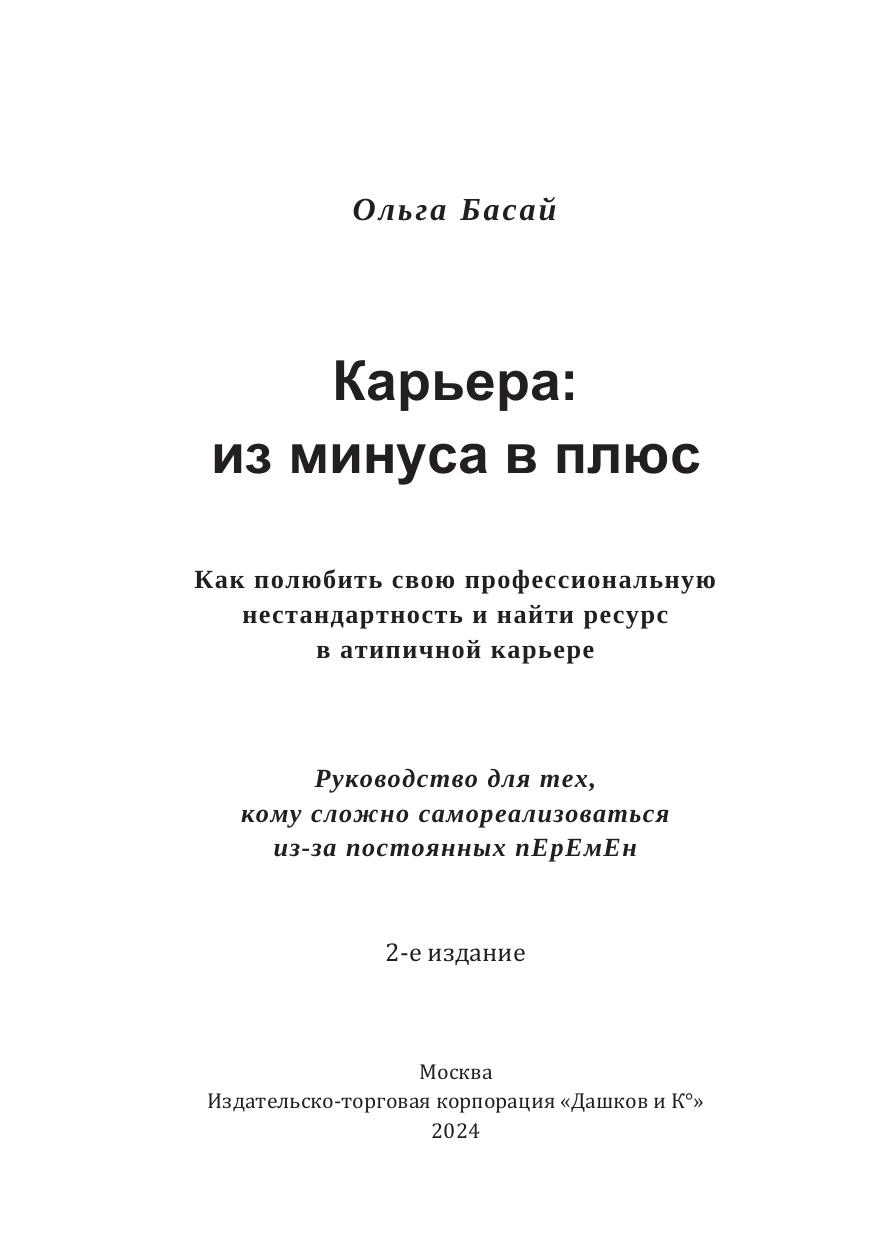 Ольга Басай

Карьера:
из минуса в плюс

Как полюбить свою профессиональную нестандартность и найти ресурс в атипичной карьере

Руководство для тех, кому сложно самореализоваться из-за постоянных пЕрЕмЕн

2-е издание

Москва
Издательско-торговая корпорация «Дашков и К°»
2024